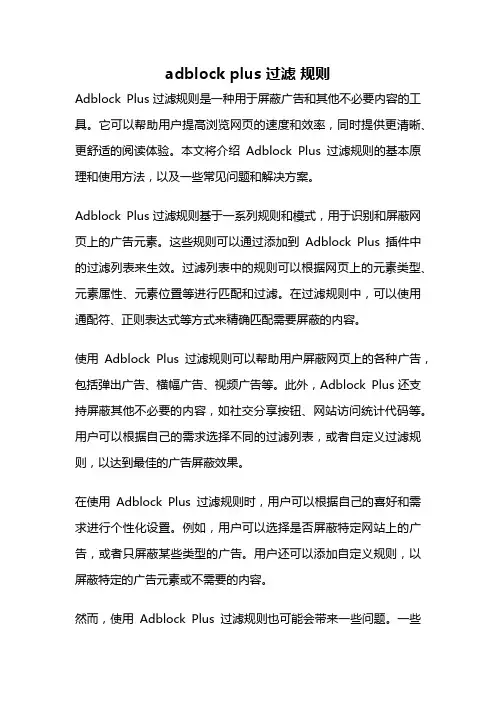 adblock plus 过滤 规则

Adblock Plus 过滤规则是一种用于屏蔽广告和其他不必要内容的工具。它可以帮助用户提高浏览网页的速度和效率，同时提供更清晰、更舒适的阅读体验。本文将介绍 Adblock Plus 过滤规则的基本原理和使用方法，以及一些常见问题和解决方案。

Adblock Plus 过滤规则基于一系列规则和模式，用于识别和屏蔽网页上的广告元素。这些规则可以通过添加到 Adblock Plus 插件中的过滤列表来生效。过滤列表中的规则可以根据网页上的元素类型、元素属性、元素位置等进行匹配和过滤。在过滤规则中，可以使用通配符、正则表达式等方式来精确匹配需要屏蔽的内容。

使用 Adblock Plus 过滤规则可以帮助用户屏蔽网页上的各种广告，包括弹出广告、横幅广告、视频广告等。此外，Adblock Plus 还支持屏蔽其他不必要的内容，如社交分享按钮、网站访问统计代码等。用户可以根据自己的需求选择不同的过滤列表，或者自定义过滤规则，以达到最佳的广告屏蔽效果。

在使用 Adblock Plus 过滤规则时，用户可以根据自己的喜好和需求进行个性化设置。例如，用户可以选择是否屏蔽特定网站上的广告，或者只屏蔽某些类型的广告。用户还可以添加自定义规则，以屏蔽特定的广告元素或不需要的内容。

然而，使用 Adblock Plus 过滤规则也可能会带来一些问题。一些